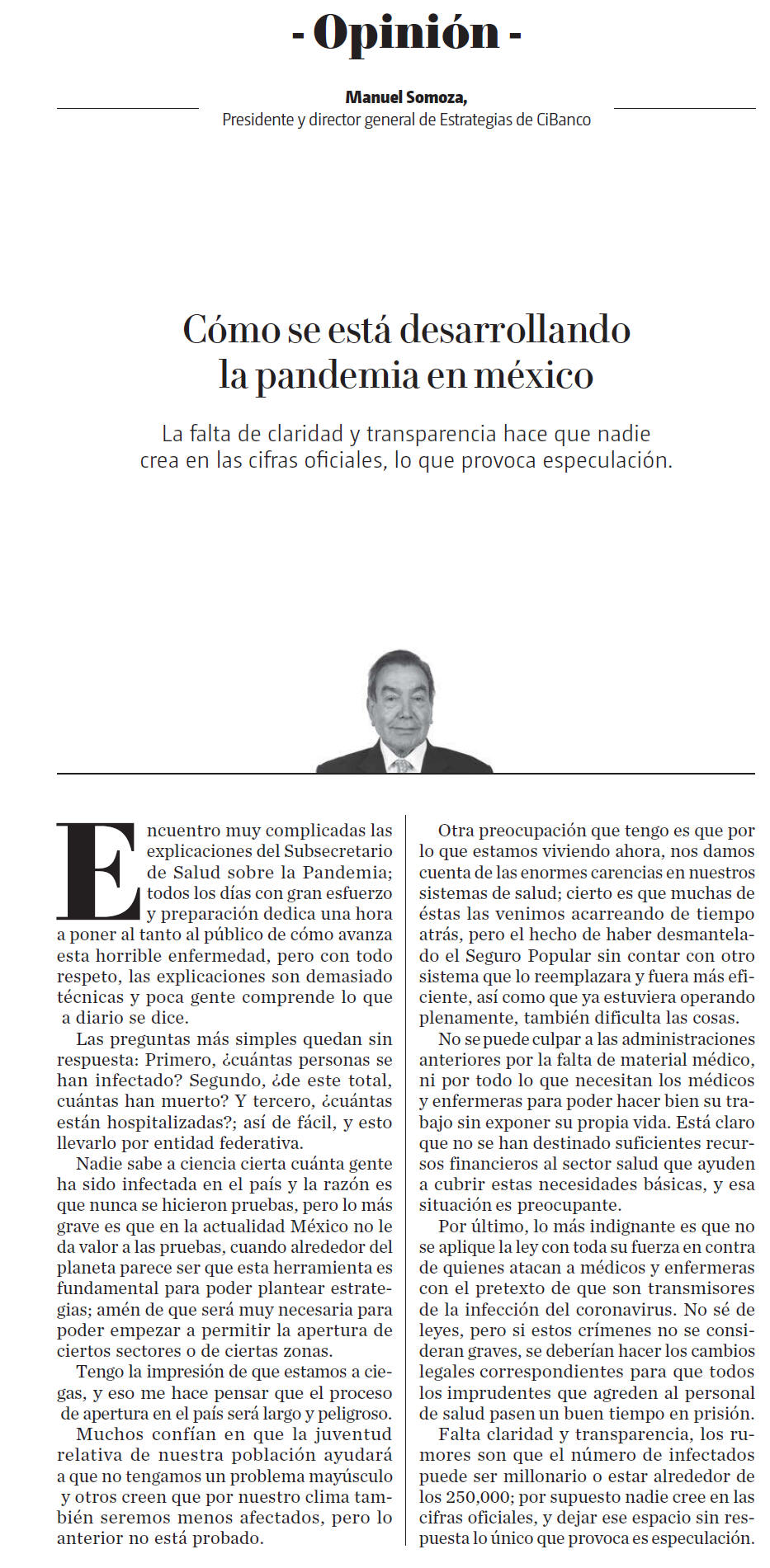 - Opinión -

Manuel Somoza,
Presidente y director general de Estrategias de CiBanco

Cómo se está desarrollando la pandemia en méxico

La falta de claridad y transparencia hace que nadie crea en las cifras oficiales, lo que provoca especulación.

Encuentro muy complicadas las explicaciones del Subsecretario de Salud sobre la Pandemia; todos los días con gran esfuerzo y preparación dedica una hora a poner al tanto al público de cómo avanza esta horrible enfermedad, pero con todo respeto, las explicaciones son demasiado técnicas y poca gente comprende lo que a diario se dice.

Las preguntas más simples quedan sin respuesta: Primero, ¿cuántas personas se han infectado? Segundo, ¿de este total, cuántas han muerto? Y tercero, ¿cuántas están hospitalizadas?; así de fácil, y esto llevarlo por entidad federativa.

Nadie sabe a ciencia cierta cuánta gente ha sido infectada en el país y la razón es que nunca se hicieron pruebas, pero lo más grave es que en la actualidad México no le da valor a las pruebas, cuando alrededor del planeta parece ser que esta herramienta es fundamental para poder plantear estrategias; amén de que será muy necesaria para poder empezar a permitir la apertura de ciertos sectores o de ciertas zonas.

Tengo la impresión de que estamos a ciegas, y eso me hace pensar que el proceso de apertura en el país será largo y peligroso.

Muchos confían en que la juventud relativa de nuestra población ayudará a que no tengamos un problema mayúsculo y otros creen que por nuestro clima también seremos menos afectados, pero lo anterior no está probado.

Otra preocupación que tengo es que por lo que estamos viviendo ahora, nos damos cuenta de las enormes carencias en nuestros sistemas de salud; cierto es que muchas de éstas las venimos acarreando de tiempo atrás, pero el hecho de haber desmantelado el Seguro Popular sin contar con otro sistema que lo reemplazara y fuera más eficiente, así como que ya estuviera operando plenamente, también dificulta las cosas.

No se puede culpar a las administraciones anteriores por la falta de material médico, ni por todo lo que necesitan los médicos y enfermeras para poder hacer bien su trabajo sin exponer su propia vida. Está claro que no se han destinado suficientes recursos financieros al sector salud que ayuden a cubrir estas necesidades básicas, y esa situación es preocupante.

Por último, lo más indignante es que no se aplique la ley con toda su fuerza en contra de quienes atacan a médicos y enfermeras con el pretexto de que son transmisores de la infección del coronavirus. No sé de leyes, pero si estos crímenes no se consideran graves, se deberían hacer los cambios legales correspondientes para que todos los imprudentes que agreden al personal de salud pasen un buen tiempo en prisión.

Falta claridad y transparencia, los rumores son que el número de infectados puede ser millonario o estar alrededor de los 250,000; por supuesto nadie cree en las cifras oficiales, y dejar ese espacio sin respuesta lo único que provoca es especulación.